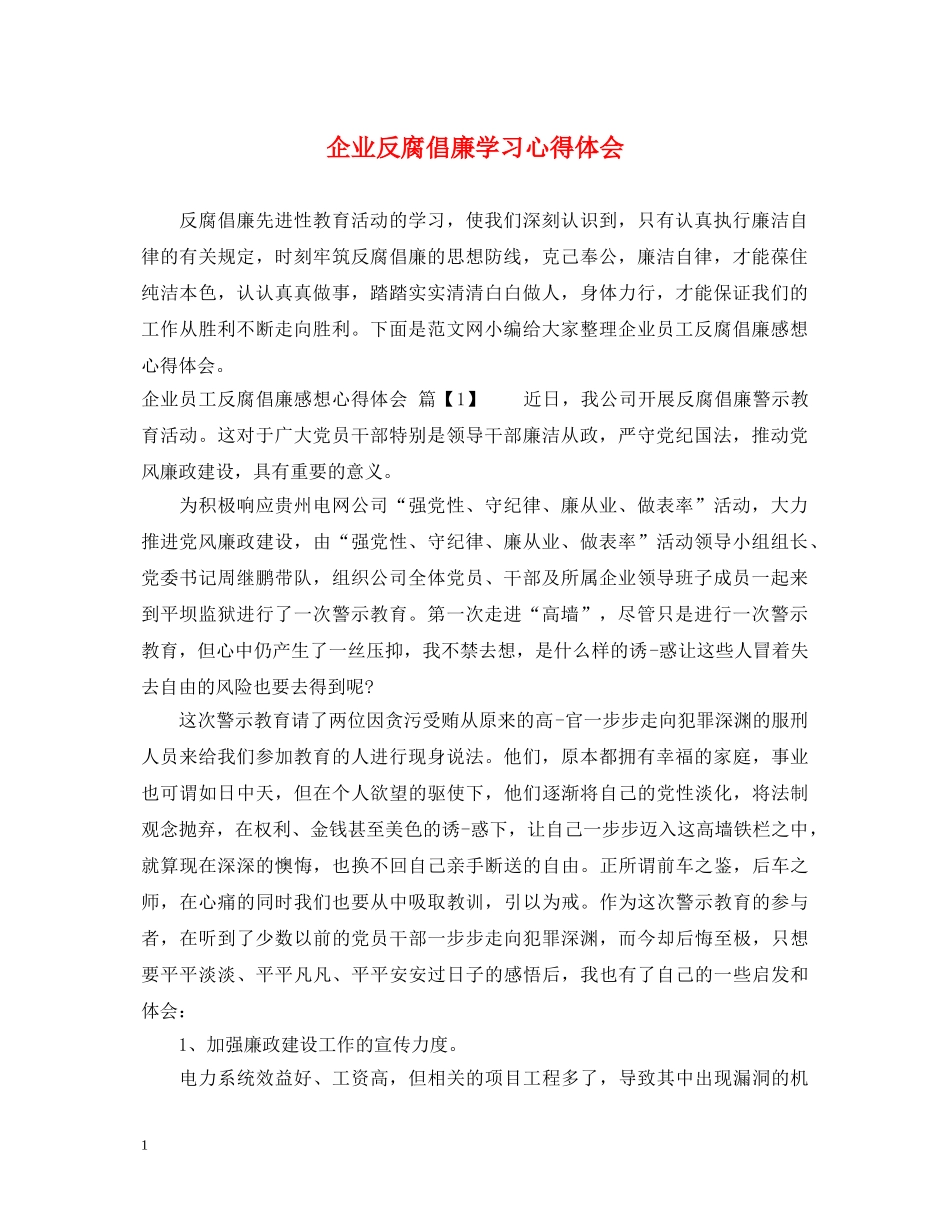 企业反腐倡廉学习心得体会

反腐倡廉先进性教育活动的学习，使我们深刻认识到，只有认真执行廉洁自律的有关规定，时刻牢筑反腐倡廉的思想防线，克己奉公，廉洁自律，才能葆住纯洁本色，认认真真做事，踏踏实实清清白白做人，身体力行，才能保证我们的工作从胜利不断走向胜利。下面是范文网小编给大家整理企业员工反腐倡廉感想心得体会。

企业员工反腐倡廉感想心得体会 篇【1】 近日，我公司开展反腐倡廉警示教育活动。这对于广大党员干部特别是领导干部廉洁从政，严守党纪国法，推动党风廉政建设，具有重要的意义。

为积极响应贵州电网公司“强党性、守纪律、廉从业、做表率”活动，大力推进党风廉政建设，由“强党性、守纪律、廉从业、做表率”活动领导小组组长、党委书记周继鹏带队，组织公司全体党员、干部及所属企业领导班子成员一起来到平坝监狱进行了一次警示教育。第一次走进“高墙”，尽管只是进行一次警示教育，但心中仍产生了一丝压抑，我不禁去想，是什么样的诱-惑让这些人冒着失去自由的风险也要去得到呢?

这次警示教育请了两位因贪污受贿从原来的高-官一步步走向犯罪深渊的服刑人员来给我们参加教育的人进行现身说法。他们，原本都拥有幸福的家庭，事业也可谓如日中天，但在个人欲望的驱使下，他们逐渐将自己的党性淡化，将法制观念抛弃，在权利、金钱甚至美色的诱-惑下，让自己一步步迈入这高墙铁栏之中，就算现在深深的懊悔，也换不回自己亲手断送的自由。正所谓前车之鉴，后车之师，在心痛的同时我们也要从中吸取教训，引以为戒。作为这次警示教育的参与者，在听到了少数以前的党员干部一步步走向犯罪深渊，而今却后悔至极，只想要平平淡淡、平平凡凡、平平安安过日子的感悟后，我也有了自己的一些启发和体会：

1、加强廉政建设工作的宣传力度。

电力系统效益好、工资高，但相关的项目工程多了，导致其中出现漏洞的机

1